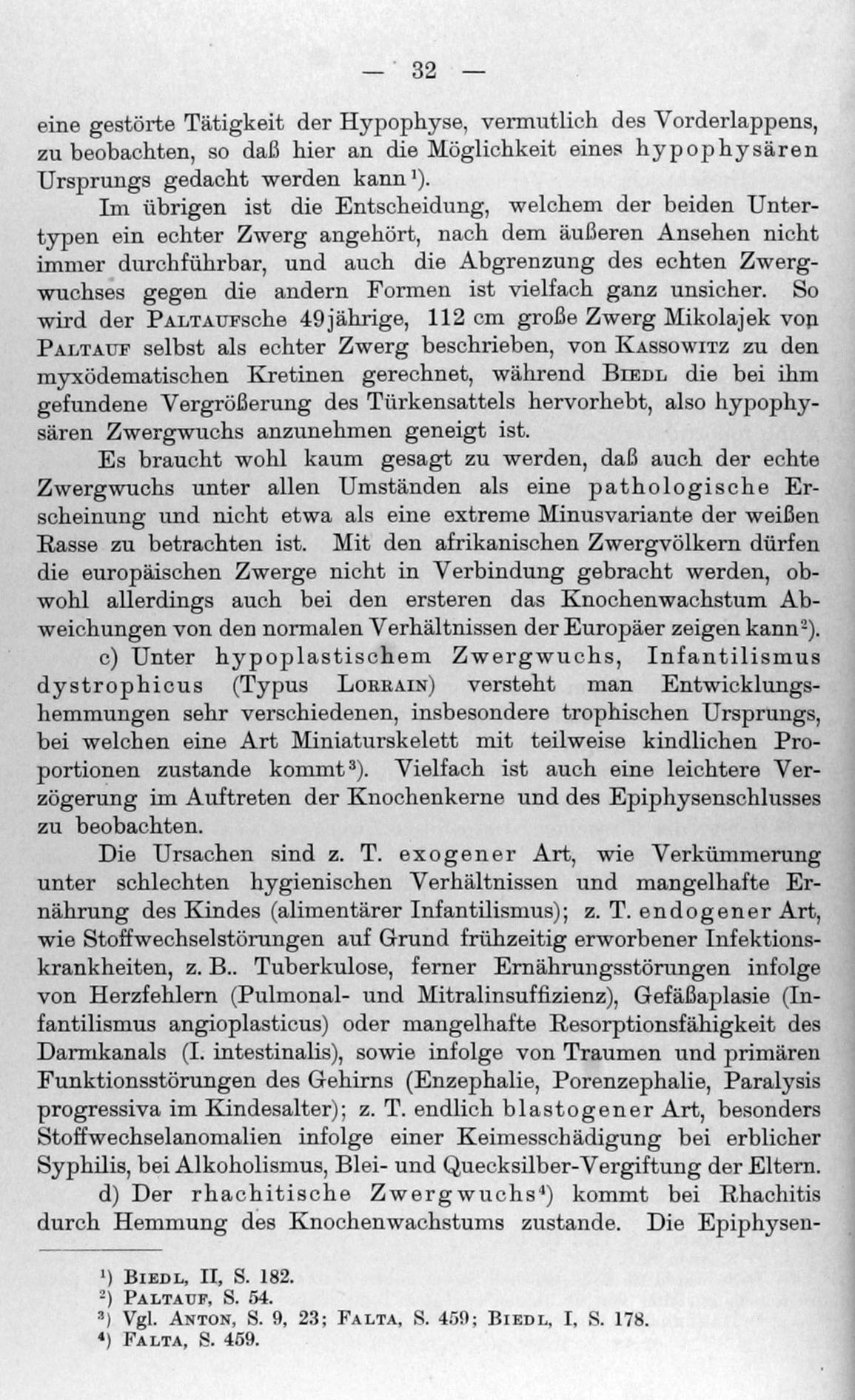 — 32 —

eine gestörte Tätigkeit der Hypophyse, vermutlich des Vorderlappens, zu beobachten, so daß hier an die Möglichkeit eines hypophysären Ursprungs gedacht werden kann$^{1}$).

Im übrigen ist die Entscheidung, welchem der beiden Untertypen ein echter Zwerg angehört, nach dem äußeren Ansehen nicht immer durchführbar, und auch die Abgrenzung des echten Zwergwuchses gegen die andern Formen ist vielfach ganz unsicher. So wird der Paltaufsche 49jährige, 112 cm große Zwerg Mikolajek von Paltauf selbst als echter Zwerg beschrieben, von Kassowitz zu den myxödematischen Kretinen gerechnet, während Biedl die bei ihm gefundene Vergrößerung des Türkensattels hervorhebt, also hypophysären Zwergwuchs anzunehmen geneigt ist.

Es braucht wohl kaum gesagt zu werden, daß auch der echte Zwergwuchs unter allen Umständen als eine pathologische Erscheinung und nicht etwa als eine extreme Minusvariante der weißen Rasse zu betrachten ist. Mit den afrikanischen Zwergvölkern dürfen die europäischen Zwerge nicht in Verbindung gebracht werden, obwohl allerdings auch bei den ersteren das Knochenwachstum Abweichungen von den normalen Verhältnissen der Europäer zeigen kann$^{2}$).

c) Unter hypoplastischem Zwergwuchs, Infantilismus dystrophicus (Typus Lorrain) versteht man Entwicklungshemmungen sehr verschiedenen, insbesondere trophischen Ursprungs, bei welchen eine Art Miniaturskelett mit teilweise kindlichen Proportionen zustande kommt$^{3}$). Vielfach ist auch eine leichtere Verzögerung im Auftreten der Knochenkerne und des Epiphysenschlusses zu beobachten.

Die Ursachen sind z. T. exogener Art, wie Verkümmerung unter schlechten hygienischen Verhältnissen und mangelhafte Ernährung des Kindes (alimentärer Infantilismus); z. T. endogener Art, wie Stoffwechselstörungen auf Grund frühzeitig erworbener Infektionskrankheiten, z. B.. Tuberkulose, ferner Ernährungsstörungen infolge von Herzfehlern (Pulmonal- und Mitralinsuffizienz), Gefäßaplasie (Infantilismus angioplasticus) oder mangelhafte Resorptionsfähigkeit des Darmkanals (I. intestinalis), sowie infolge von Traumen und primären Funktionsstörungen des Gehirns (Enzephalie, Porenzephalie, Paralysis progressiva im Kindesalter); z. T. endlich blastogener Art, besonders Stoffwechselanomalien infolge einer Keimesschädigung bei erblicher Syphilis, bei Alkoholismus, Blei- und Quecksilber-Vergiftung der Eltern.

d) Der rhachitische Zwergwuchs$^{4}$) kommt bei Rhachitis durch Hemmung des Knochenwachstums zustande. Die Epiphysen-

$^{1}$) Biedl, II, S. 182.
$^{2}$) Paltauf, S. 54.
$^{3}$) Vgl. Anton, S. 9, 23; Falta, S. 459; Biedl, I, S. 178.
$^{4}$) Falta, S. 459.